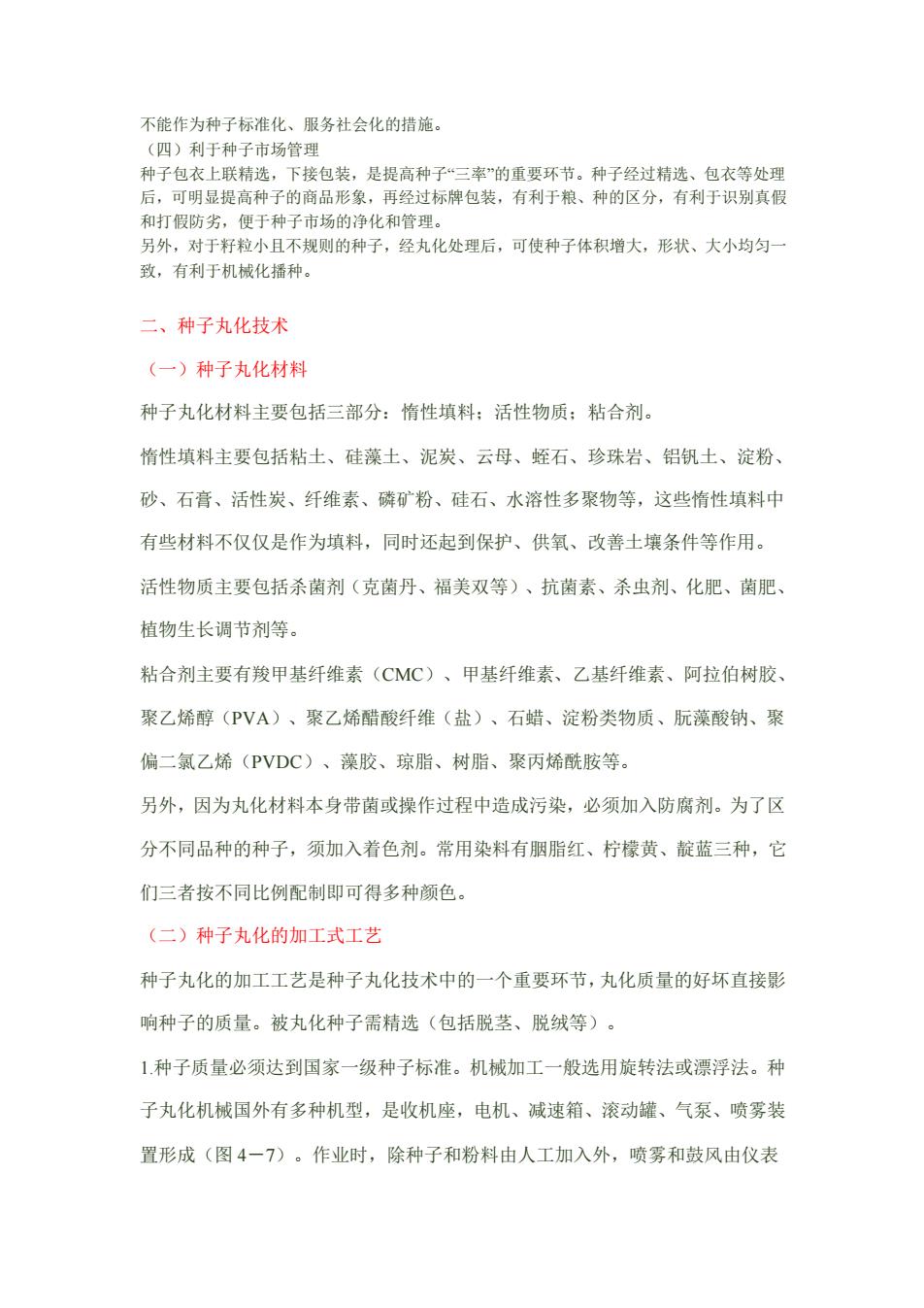 不能作为种子标准化、服务社会化的措施。
（四）利于种子市场管理
种子包衣上联精选，下接包装，是提高种子“三率”的重要环节。种子经过精选、包衣等处理后，可明显提高种子的商品形象，再经过标牌包装，有利于粮、种的区分，有利于识别真假和打假防劣，便于种子市场的净化和管理。
另外，对于籽粒小且不规则的种子，经丸化处理后，可使种子体积增大，形状、大小均匀一致，有利于机械化播种。

二、种子丸化技术

（一）种子丸化材料

种子丸化材料主要包括三部分：惰性填料；活性物质；粘合剂。

惰性填料主要包括粘土、硅藻土、泥炭、云母、蛭石、珍珠岩、铝钒土、淀粉、砂、石膏、活性炭、纤维素、磷矿粉、硅石、水溶性多聚物等，这些惰性填料中有些材料不仅仅是作为填料，同时还起到保护、供氧、改善土壤条件等作用。

活性物质主要包括杀菌剂（克菌丹、福美双等）、抗菌素、杀虫剂、化肥、菌肥、植物生长调节剂等。

粘合剂主要有羧甲基纤维素（CMC）、甲基纤维素、乙基纤维素、阿拉伯树胶、聚乙烯醇（PVA）、聚乙烯醋酸纤维（盐）、石蜡、淀粉类物质、朊藻酸钠、聚偏二氯乙烯（PVDC）、藻胶、琼脂、树脂、聚丙烯酰胺等。

另外，因为丸化材料本身带菌或操作过程中造成污染，必须加入防腐剂。为了区分不同品种的种子，须加入着色剂。常用染料有胭脂红、柠檬黄、靛蓝三种，它们三者按不同比例配制即可得多种颜色。

（二）种子丸化的加工式工艺

种子丸化的加工工艺是种子丸化技术中的一个重要环节，丸化质量的好坏直接影响种子的质量。被丸化种子需精选（包括脱茎、脱绒等）。

1.种子质量必须达到国家一级种子标准。机械加工一般选用旋转法或漂浮法。种子丸化机械国外有多种机型，是收机座，电机、减速箱、滚动罐、气泵、喷雾装置形成（图 4－7）。作业时，除种子和粉料由人工加入外，喷雾和鼓风由仪表